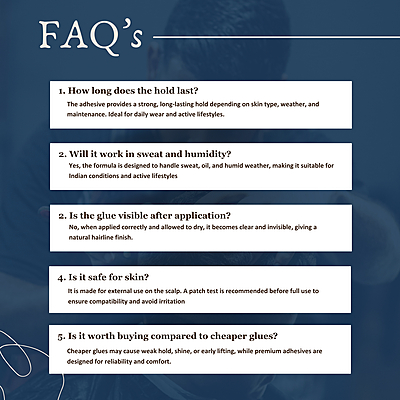 FAQ's

1. How long does the hold last?
The adhesive provides a strong, long-lasting hold depending on skin type, weather, and maintenance. Ideal for daily wear and active lifestyles.

2. Will it work in sweat and humidity?
Yes, the formula is designed to handle sweat, oil, and humid weather, making it suitable for Indian conditions and active lifestyles

2. Is the glue visible after application?
No, when applied correctly and allowed to dry, it becomes clear and invisible, giving a natural hairline finish.

4. Is it safe for skin?
It is made for external use on the scalp. A patch test is recommended before full use to ensure compatibility and avoid irritation

5. Is it worth buying compared to cheaper glues?
Cheaper glues may cause weak hold, shine, or early lifting, while premium adhesives are designed for reliability and comfort.